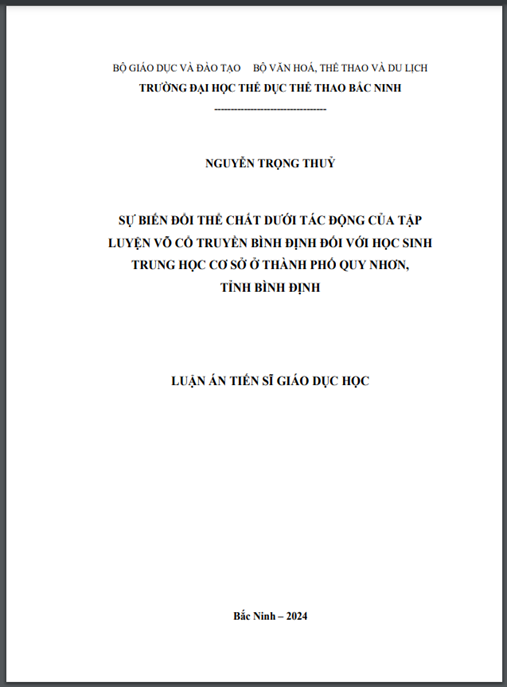 BỘ GIÁO DỤC VÀ ĐÀO TẠO BỘ VĂN HOÁ, THỂ THAO VÀ DU LỊCH
TRƯỜNG ĐẠI HỌC THỂ DỤC THỂ THAO BẮC NINH
--------------------------------

NGUYỄN TRỌNG THUỶ

SỰ BIẾN ĐỔI THỂ CHẤT DƯỚI TÁC ĐỘNG CỦA TẬP LUYỆN VÕ CỔ TRUYỀN BÌNH ĐỊNH ĐỐI VỚI HỌC SINH TRUNG HỌC CƠ SỞ Ở THÀNH PHỐ QUY NHƠN, TỈNH BÌNH ĐỊNH

LUẬN ÁN TIẾN SĨ GIÁO DỤC HỌC

Bắc Ninh – 2024